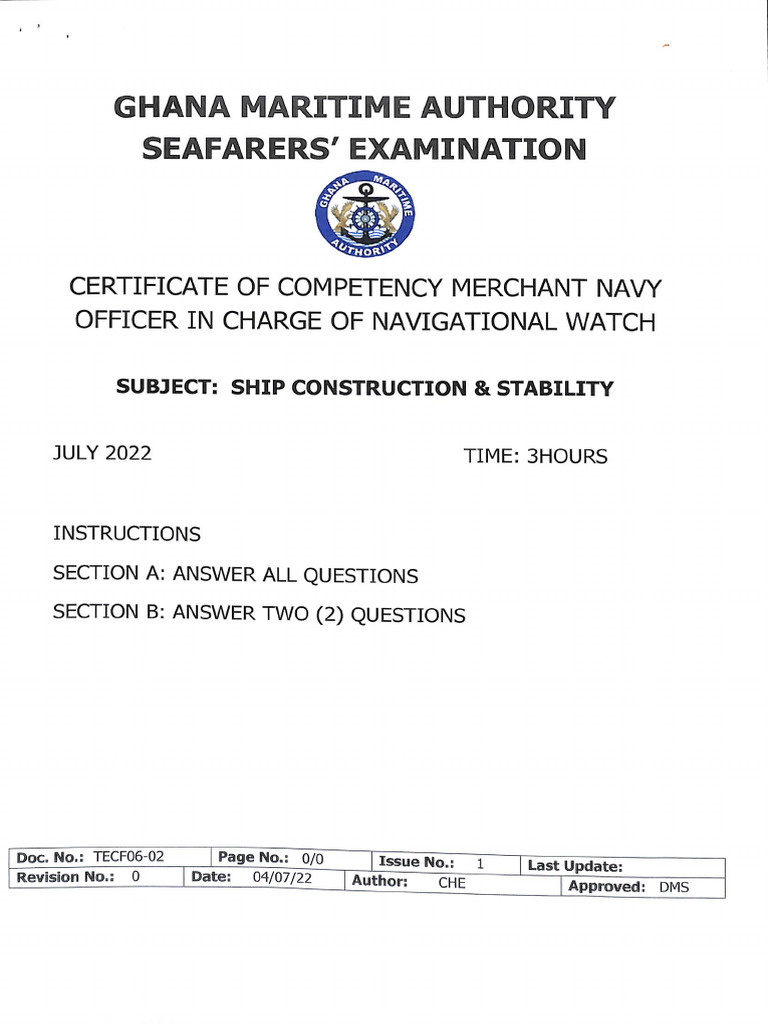 GHANA MARITIME AUTHORITY
SEAFARERS' EXAMINATION

GHANA MARITIME AUTHORITY

CERTIFICATE OF COMPETENCY MERCHANT NAVY OFFICER IN CHARGE OF NAVIGATIONAL WATCH

SUBJECT: SHIP CONSTRUCTION & STABILITY

JULY 2022

TIME: 3HOURS

INSTRUCTIONS

SECTION A: ANSWER ALL QUESTIONS

SECTION B: ANSWER TWO (2) QUESTIONS

| Doc. No.: TECF06-02 | Page No.: 0/0 | Issue No.: 1 | Last Update: |
|---|---|---|---|
| Revision No.: 0 | Date: 04/07/22 | Author: CHE | Approved: DMS |